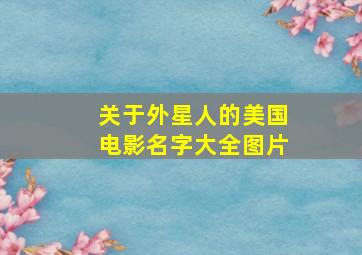 关于外星人的美国电影名字大全图片